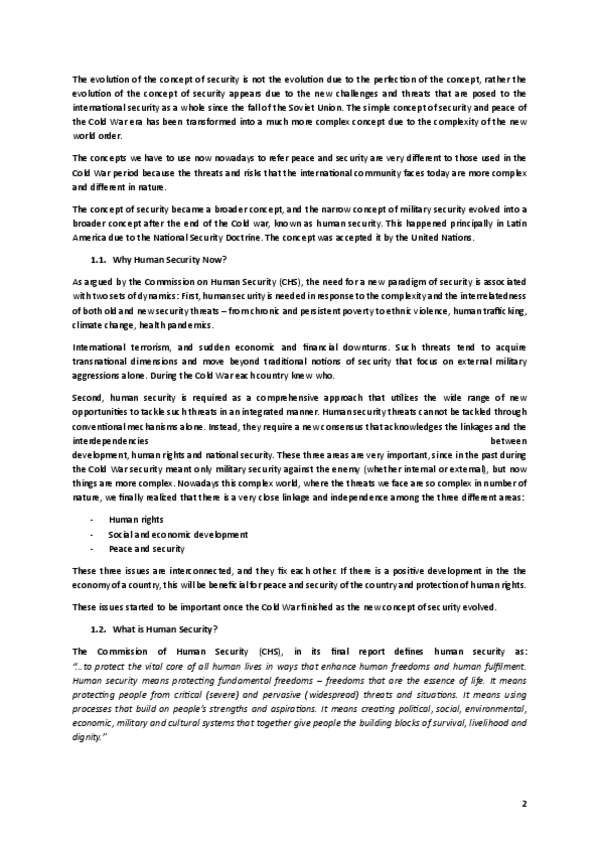 The evolution of the concept of security is not the evolution due to the perfection of the concept, rather the evolution of the concept of security appears due to the new challenges and threats that are posed to the international security as a whole since the fall of the Soviet Union. The simple concept of security and peace of the Cold War era has been transformed into a much more complex concept due to the complexity of the new world order.

The concepts we have to use now nowadays to refer peace and security are very different to those used in the Cold War period because the threats and risks that the international community faces today are more complex and different in nature.

The concept of security became a broader concept, and the narrow concept of military security evolved into a broader concept after the end of the Cold war, known as human security. This happened principally in Latin America due to the National Security Doctrine. The concept was accepted it by the United Nations.

1.1. Why Human Security Now?

As argued by the Commission on Human Security (CHS), the need for a new paradigm of security is associated with two sets of dynamics: First, human security is needed in response to the complexity and the interrelatedness of both old and new security threats – from chronic and persistent poverty to ethnic violence, human trafficking, climate change, health pandemics.

International terrorism, and sudden economic and financial downturns. Such threats tend to acquire transnational dimensions and move beyond traditional notions of security that focus on external military aggressions alone. During the Cold War each country knew who.

Second, human security is required as a comprehensive approach that utilizes the wide range of new opportunities to tackle such threats in an integrated manner. Human security threats cannot be tackled through conventional mechanisms alone. Instead, they require a new consensus that acknowledges the linkages and the interdependencies between development, human rights and national security. These three areas are very important, since in the past during the Cold War security meant only military security against the enemy (whether internal or external), but now things are more complex. Nowadays this complex world, where the threats we face are so complex in number of nature, we finally realized that there is a very close linkage and independence among the three different areas:

- Human rights
- Social and economic development
- Peace and security

These three issues are interconnected, and they fix each other. If there is a positive development in the the economy of a country, this will be beneficial for peace and security of the country and protection of human rights.

These issues started to be important once the Cold War finished as the new concept of security evolved.

1.2. What is Human Security?

The Commission of Human Security (CHS), in its final report defines human security as: "...to protect the vital core of all human lives in ways that enhance human freedoms and human fulfilment. Human security means protecting fundamental freedoms – freedoms that are the essence of life. It means protecting people from critical (severe) and pervasive (widespread) threats and situations. It means using processes that build on people's strengths and aspirations. It means creating political, social, environmental, economic, military and cultural systems that together give people the building blocks of survival, livelihood and dignity."

2